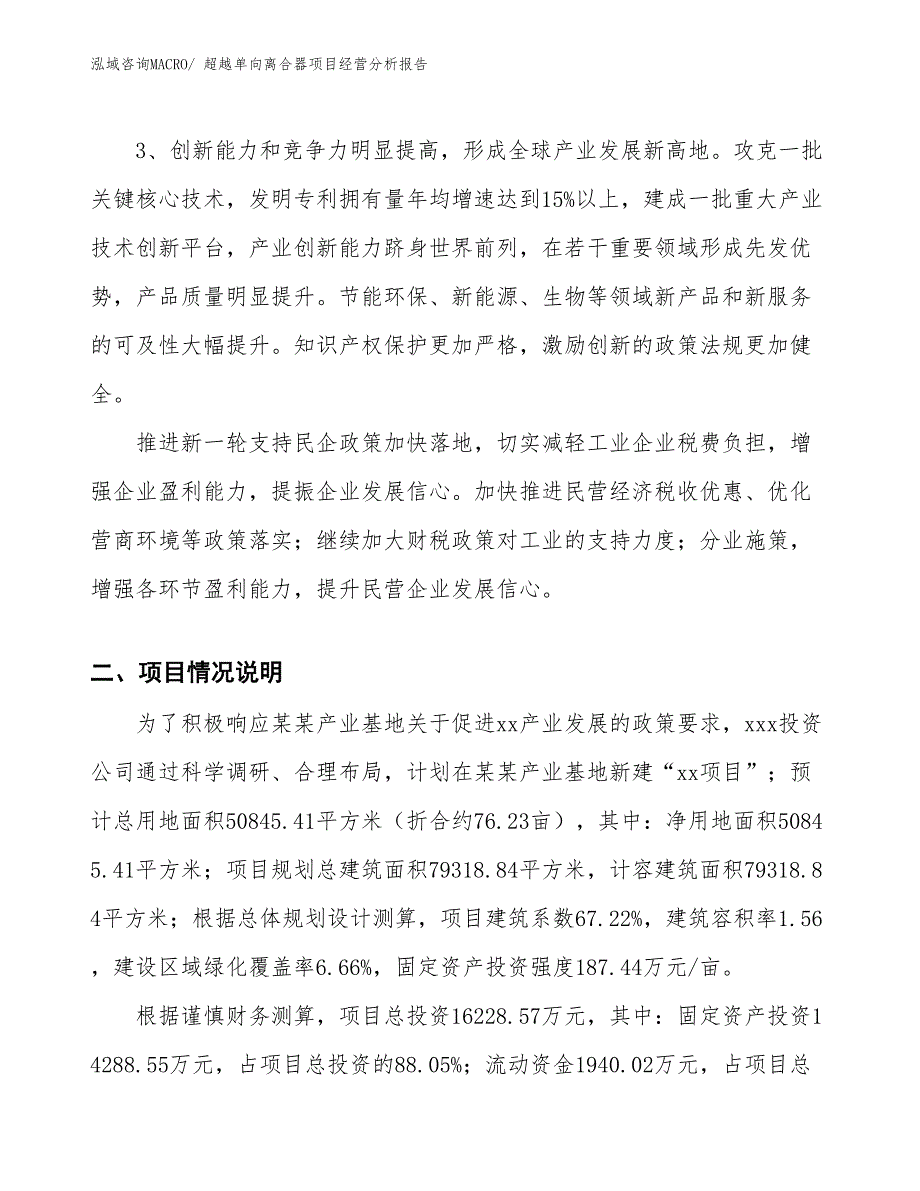 泓域咨询MACRO/ 超越单向离合器项目经营分析报告

3、创新能力和竞争力明显提高，形成全球产业发展新高地。攻克一批关键核心技术，发明专利拥有量年均增速达到15%以上，建成一批重大产业技术创新平台，产业创新能力跻身世界前列，在若干重要领域形成先发优势，产品质量明显提升。节能环保、新能源、生物等领域新产品和新服务的可及性大幅提升。知识产权保护更加严格，激励创新的政策法规更加健全。

推进新一轮支持民企政策加快落地，切实减轻工业企业税费负担，增强企业盈利能力，提振企业发展信心。加快推进民营经济税收优惠、优化营商环境等政策落实；继续加大财税政策对工业的支持力度；分业施策，增强各环节盈利能力，提升民营企业发展信心。

二、项目情况说明

为了积极响应某某产业基地关于促进xx产业发展的政策要求，xxx投资公司通过科学调研、合理布局，计划在某某产业基地新建“xx项目”；预计总用地面积50845.41平方米（折合约76.23亩），其中：净用地面积50845.41平方米；项目规划总建筑面积79318.84平方米，计容建筑面积79318.84平方米；根据总体规划设计测算，项目建筑系数67.22%，建筑容积率1.56，建设区域绿化覆盖率6.66%，固定资产投资强度187.44万元/亩。

根据谨慎财务测算，项目总投资16228.57万元，其中：固定资产投资14288.55万元，占项目总投资的88.05%；流动资金1940.02万元，占项目总